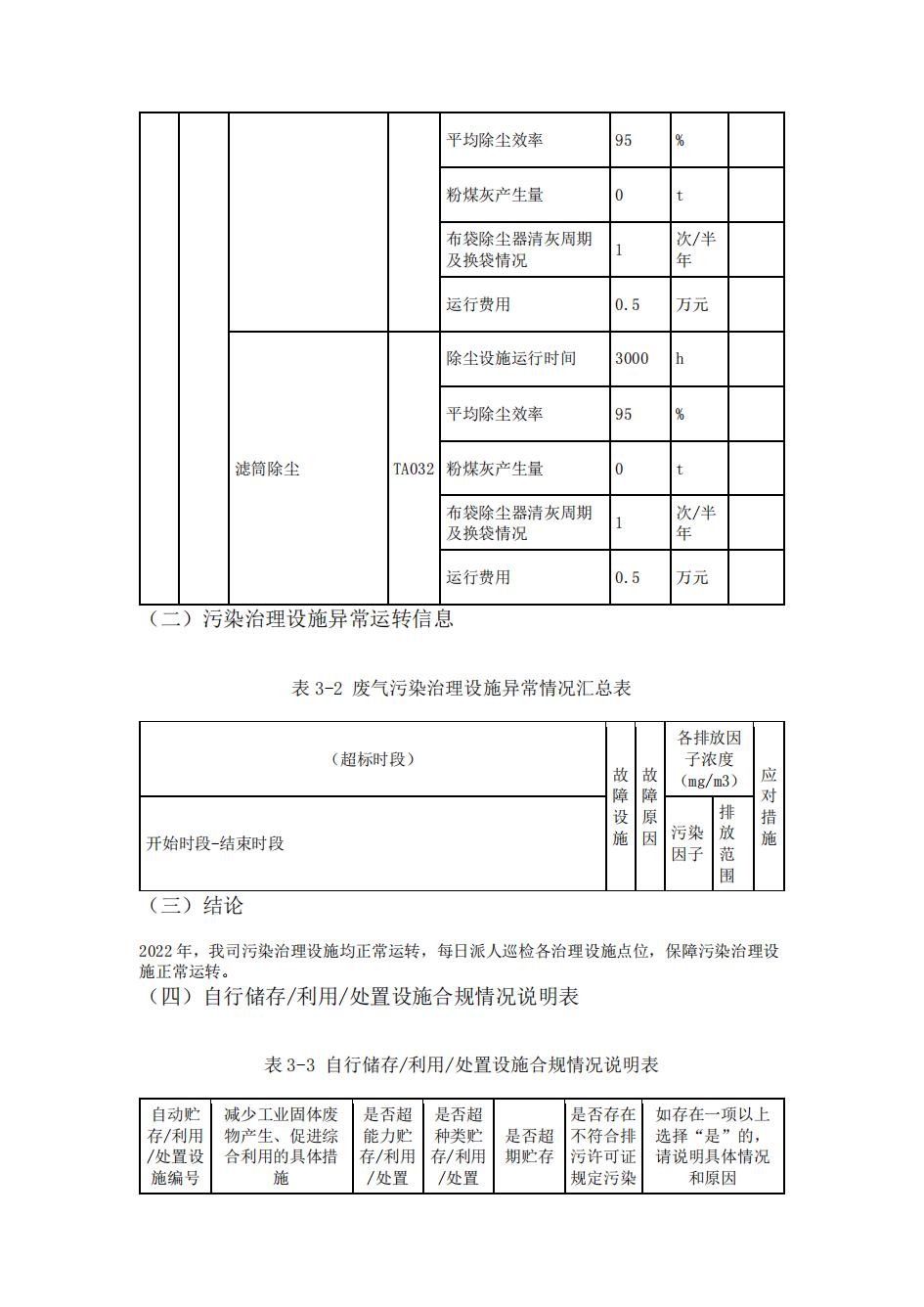 | | | | | 平均除尘效率 | 95 | % | |
|---|---|---|---|---|---|---|---|
| | | | | 粉煤灰产生量 | 0 | t | |
| | | | | 布袋除尘器清灰周期及换袋情况 | 1 | 次/半年 | |
| | | | | 运行费用 | 0.5 | 万元 | |
| | | 滤筒除尘 | TA032 | 除尘设施运行时间 | 3000 | h | |
| | | | | 平均除尘效率 | 95 | % | |
| | | | | 粉煤灰产生量 | 0 | t | |
| | | | | 布袋除尘器清灰周期及换袋情况 | 1 | 次/半年 | |
| | | | | 运行费用 | 0.5 | 万元 | |

（二）污染治理设施异常运转信息

表 3-2 废气污染治理设施异常情况汇总表

| （超标时段） | 故障设施 | 故障原因 | 各排放因子浓度（mg/m3） | | 应对措施 |
|---|---|---|---|---|---|
| 开始时段-结束时段 | | | 污染因子 | 排放范围 | |

（三）结论

2022 年，我司污染治理设施均正常运转，每日派人巡检各治理设施点位，保障污染治理设施正常运转。

（四）自行储存/利用/处置设施合规情况说明表

表 3-3 自行储存/利用/处置设施合规情况说明表

| 自动贮存/利用/处置设施编号 | 减少工业固体废物产生、促进综合利用的具体措施 | 是否超能力贮存/利用/处置 | 是否超种类贮存/利用/处置 | 是否超期贮存 | 是否存在不符合排污许可证规定污染 | 如存在一项以上选择“是”的，请说明具体情况和原因 |
|---|---|---|---|---|---|---|